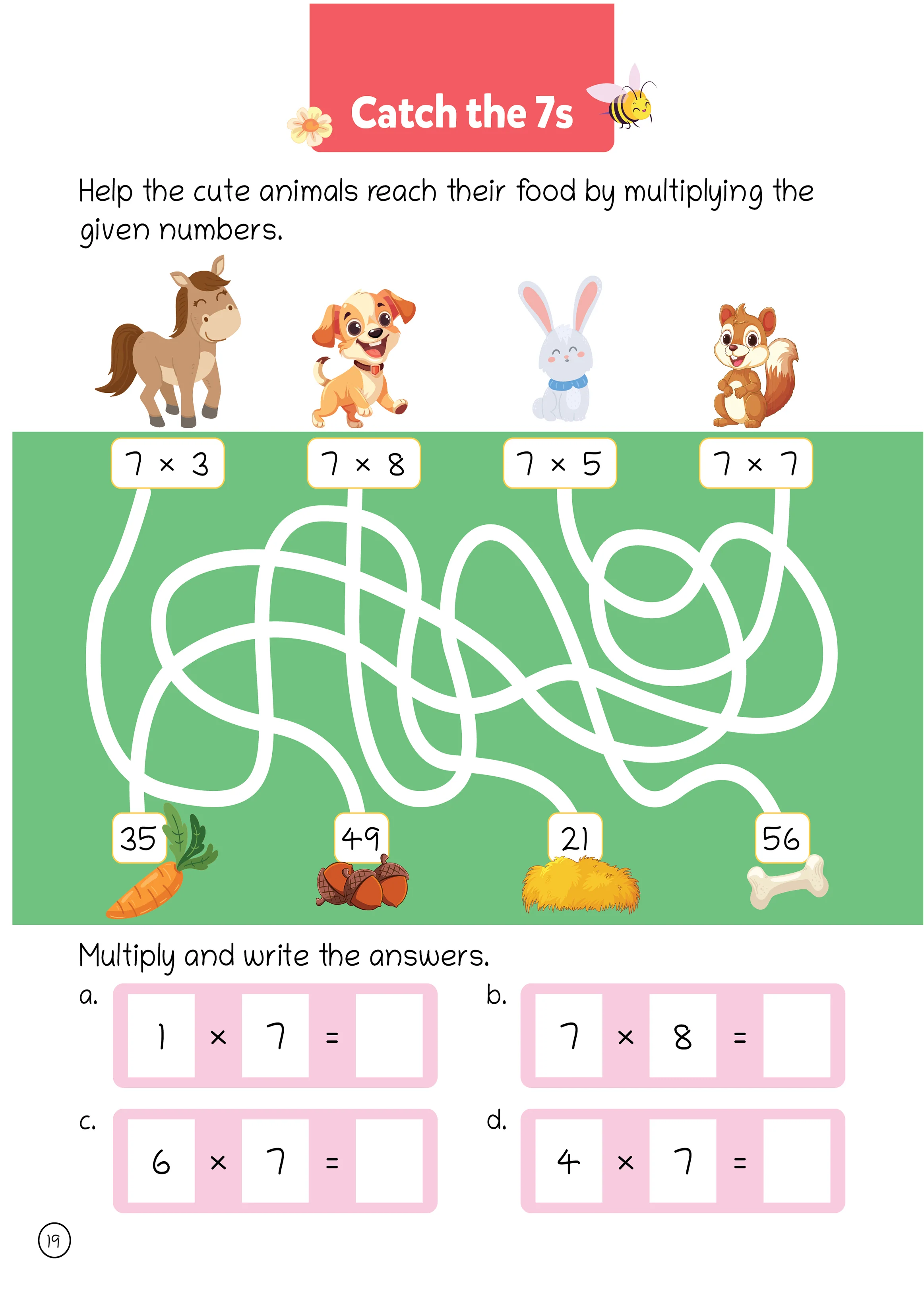 Catch the 7s

Help the cute animals reach their food by multiplying the given numbers.

$7 \times 3$

$7 \times 8$

$7 \times 5$

$7 \times 7$

35

49

21

56

Multiply and write the answers.

a. $1 \times 7 =$

b. $7 \times 8 =$

c. $6 \times 7 =$

d. $4 \times 7 =$

19